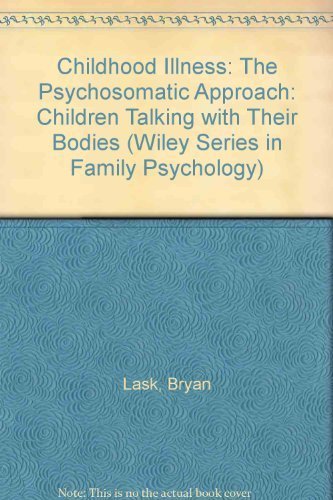 Childhood Illness: The Psychosomatic Approach: Children Talking with Their Bodies (Wiley Series in Family Psychology)

Lask, Bryan

Note: This is no the actual book cover